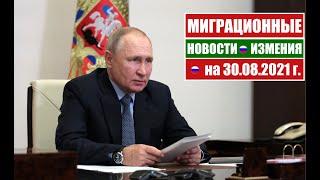 МИГРАЦИОННЫЕ
НОВОСТИ ИЗМЕНИЯ
на 30.08.2021 г.